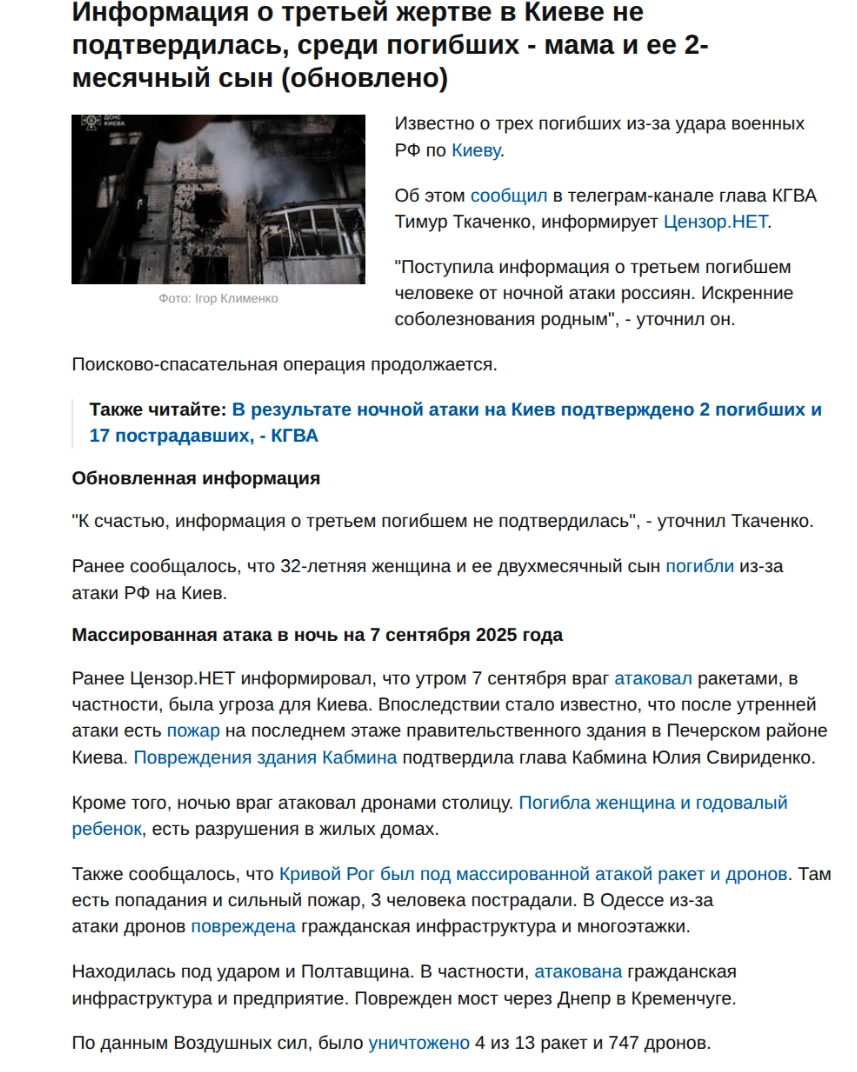 Информация о третьей жертве в Киеве не подтвердилась, среди погибших - мама и ее 2-месячный сын (обновлено)

ДСНС КИЄВА

Фото: Ігор Клименко

Известно о трех погибших из-за удара военных РФ по Киеву.

Об этом сообщил в телеграм-канале глава КГВА Тимур Ткаченко, информирует Цензор.НЕТ.

"Поступила информация о третьем погибшем человеке от ночной атаки россиян. Искренние соболезнования родным", - уточнил он.

Поисково-спасательная операция продолжается.

Также читайте: В результате ночной атаки на Киев подтверждено 2 погибших и 17 пострадавших, - КГВА

Обновленная информация

"К счастью, информация о третьем погибшем не подтвердилась", - уточнил Ткаченко.

Ранее сообщалось, что 32-летняя женщина и ее двухмесячный сын погибли из-за атаки РФ на Киев.

Массированная атака в ночь на 7 сентября 2025 года

Ранее Цензор.НЕТ информировал, что утром 7 сентября враг атаковал ракетами, в частности, была угроза для Киева. Впоследствии стало известно, что после утренней атаки есть пожар на последнем этаже правительственного здания в Печерском районе Киева. Повреждения здания Кабмина подтвердила глава Кабмина Юлия Свириденко.

Кроме того, ночью враг атаковал дронами столицу. Погибла женщина и годовалый ребенок, есть разрушения в жилых домах.

Также сообщалось, что Кривой Рог был под массированной атакой ракет и дронов. Там есть попадания и сильный пожар, 3 человека пострадали. В Одессе из-за атаки дронов повреждена гражданская инфраструктура и многоэтажки.

Находилась под ударом и Полтавщина. В частности, атакована гражданская инфраструктура и предприятие. Поврежден мост через Днепр в Кременчуге.

По данным Воздушных сил, было уничтожено 4 из 13 ракет и 747 дронов.